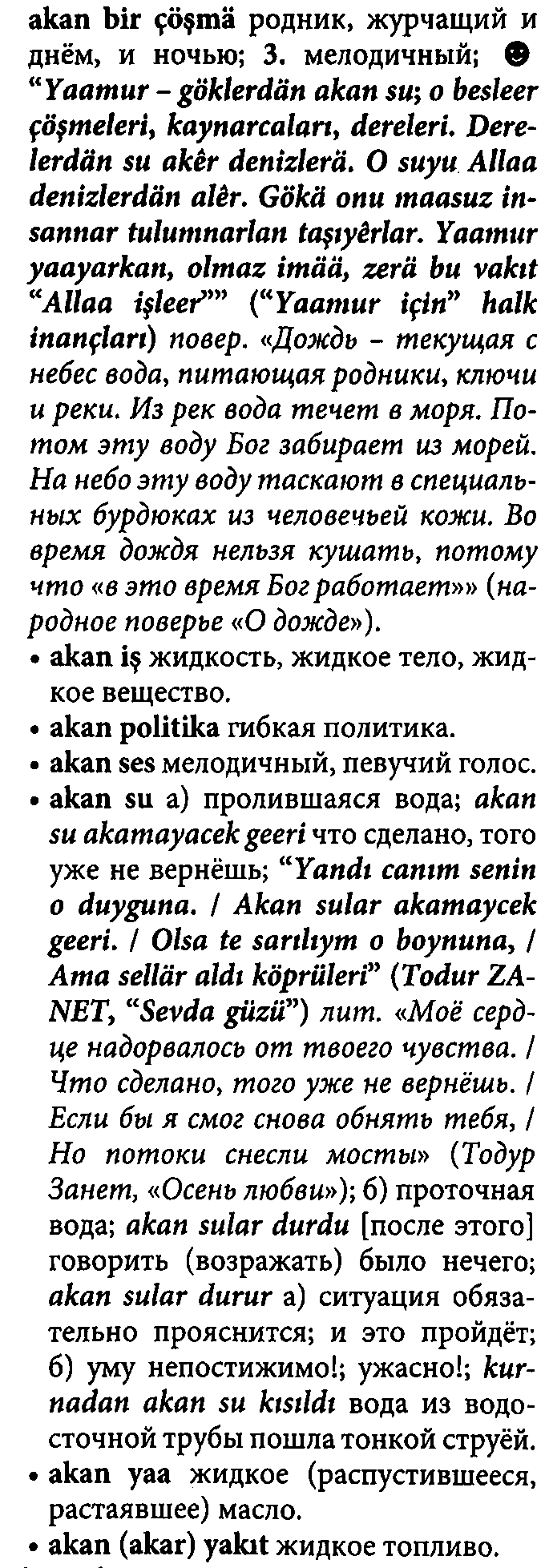 akan bir çöşmä родник, журчащий и днём, и ночью; 3. мелодичный; ☻ "Yaamur – göklerdän akan su; o besleer çöşmeleri, kaynarcaları, dereleri. Derelerdän su akêr denizlerä. O suyu Allaa denizlerdän alêr. Gökä onu maasuz insannar tulumnarlan taşıyêrlar. Yaamur yaayarkan, olmaz imää, zerä bu vakıt "Allaa işleer"" ("Yaamur için" halk inançları) повер. «Дождь – текущая с небес вода, питающая родники, ключи и реки. Из рек вода течет в моря. Потом эту воду Бог забирает из морей. На небо эту воду таскают в специальных бурдюках из человечьей кожи. Во время дождя нельзя кушать, потому что «в это время Бог работает»» (народное поверье «О дожде»).

• akan iş жидкость, жидкое тело, жидкое вещество.

• akan politika гибкая политика.

• akan ses мелодичный, певучий голос.

• akan su а) пролившаяся вода; akan su akamayacek geeri что сделано, того уже не вернёшь; "Yandı canım senin o duyguna. / Akan sular akamaycek geeri. / Olsa te sarılıym o boynuna, / Ama sellär aldı köprüleri" (Todur ZANET, "Sevda güzü") лит. «Моё сердце надорвалось от твоего чувства. / Что сделано, того уже не вернёшь. / Если бы я смог снова обнять тебя, / Но потоки снесли мосты» (Тодур Занет, «Осень любви»); б) проточная вода; akan sular durdu [после этого] говорить (возражать) было нечего; akan sular durur а) ситуация обязательно прояснится; и это пройдёт; б) уму непостижимо!; ужасно!; kurnadan akan su kısıldı вода из водосточной трубы пошла тонкой струёй.

• akan yaa жидкое (распустившееся, растаявшее) масло.

• akan (akar) yakıt жидкое топливо.